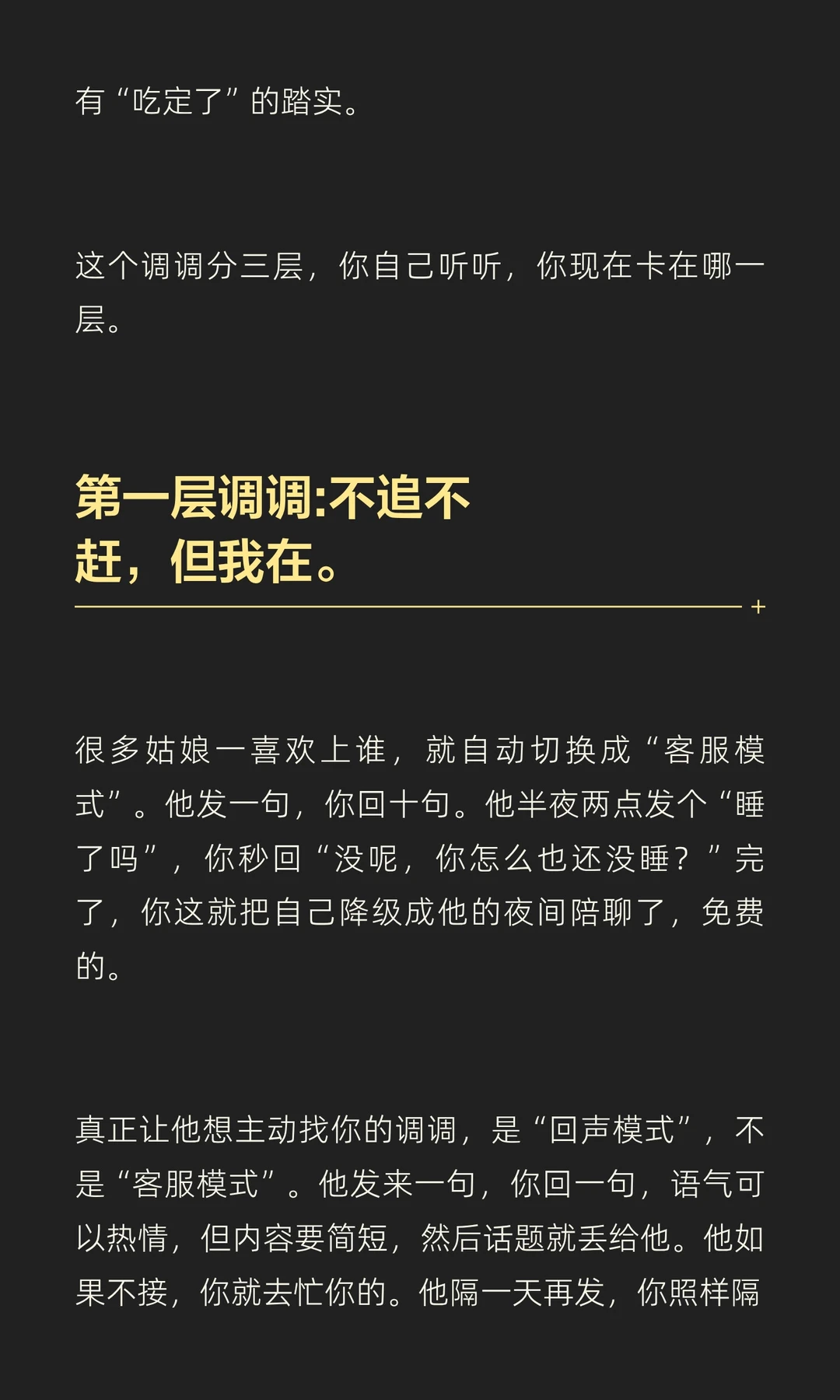 有“吃定了”的踏实。

这个调调分三层，你自己听听，你现在卡在哪一层。

第一层调调:不追不赶，但我在。

+

很多姑娘一喜欢上谁，就自动切换成“客服模式”。他发一句，你回十句。他半夜两点发个“睡了吗”，你秒回“没呢，你怎么也还没睡？”完了，你这就把自己降级成他的夜间陪聊了，免费的。

真正让他想主动找你的调调，是“回声模式”，不是“客服模式”。他发来一句，你回一句，语气可以热情，但内容要简短，然后话题就丢给他。他如果不接，你就去忙你的。他隔一天再发，你照样隔